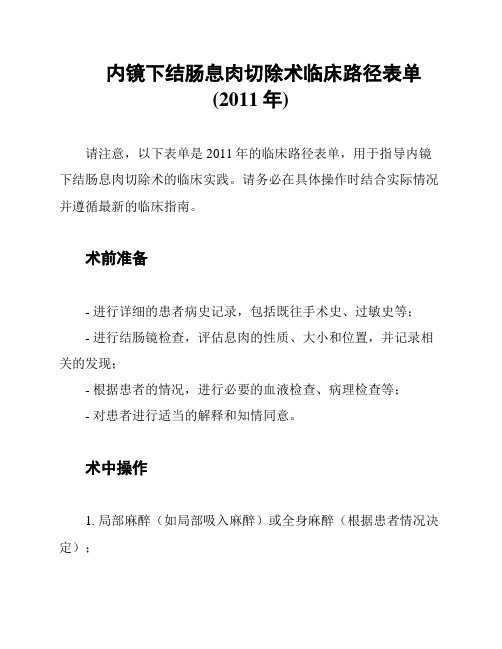 内镜下结肠息肉切除术临床路径表单
(2011 年)

请注意，以下表单是 2011 年的临床路径表单，用于指导内镜下结肠息肉切除术的临床实践。请务必在具体操作时结合实际情况并遵循最新的临床指南。

术前准备

- 进行详细的患者病史记录，包括既往手术史、过敏史等；
- 进行结肠镜检查，评估息肉的性质、大小和位置，并记录相关的发现；
- 根据患者的情况，进行必要的血液检查、病理检查等；
- 对患者进行适当的解释和知情同意。

术中操作

1. 局部麻醉（如局部吸入麻醉）或全身麻醉（根据患者情况决定）；